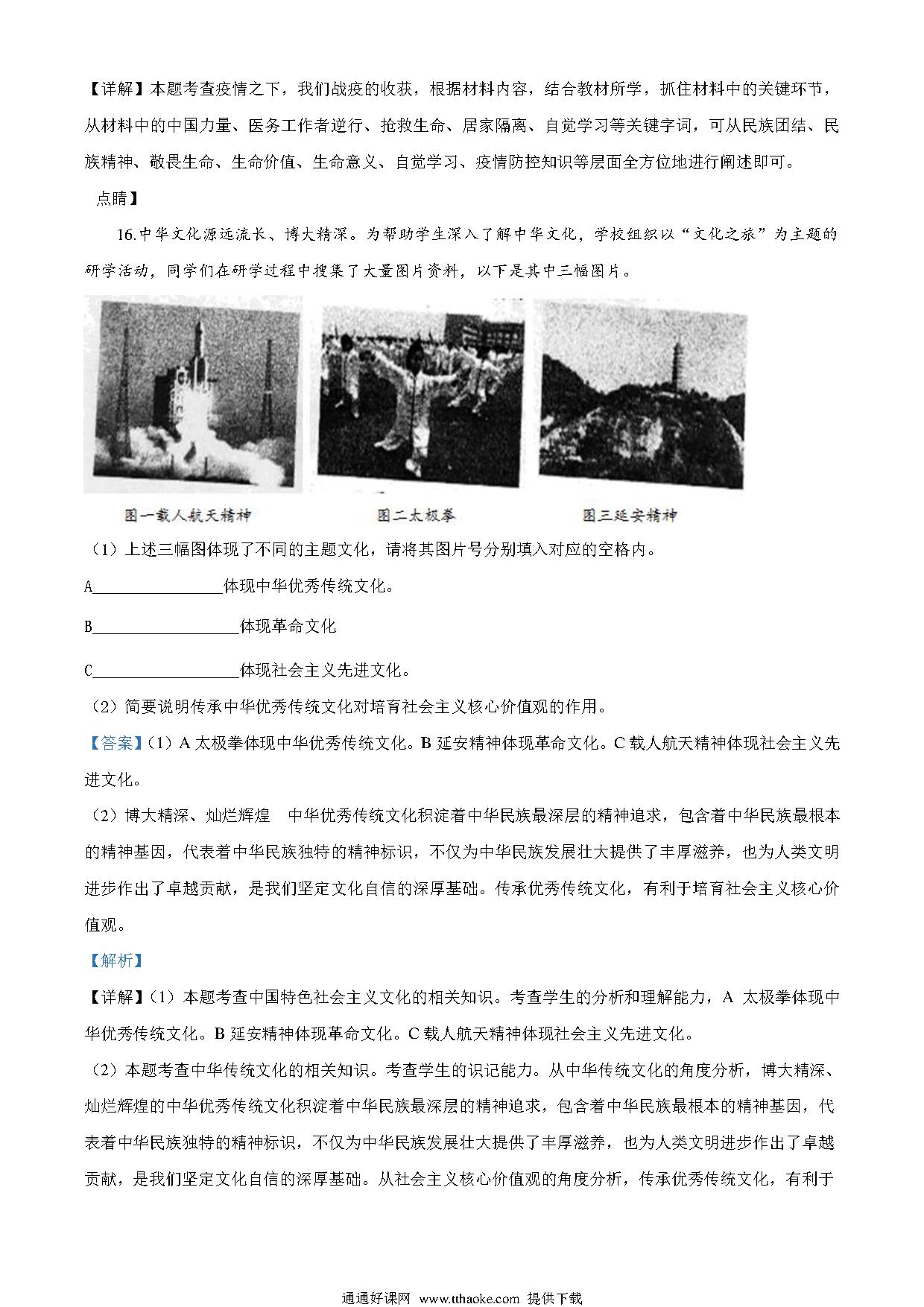 【详解】本题考查疫情之下，我们战疫的收获，根据材料内容，结合教材所学，抓住材料中的关键环节，从材料中的中国力量、医务工作者逆行、抢救生命、居家隔离、自觉学习等关键字词，可从民族团结、民族精神、敬畏生命、生命价值、生命意义、自觉学习、疫情防控知识等层面全方位地进行阐述即可。

点睛】

16.中华文化源远流长、博大精深。为帮助学生深入了解中华文化，学校组织以“文化之旅”为主题的研学活动，同学们在研学过程中搜集了大量图片资料，以下是其中三幅图片。

图一载人航天精神

图二太极拳

图三延安精神

（1）上述三幅图体现了不同的主题文化，请将其图片号分别填入对应的空格内。

A________________体现中华优秀传统文化。

B__________________体现革命文化

C__________________体现社会主义先进文化。

（2）简要说明传承中华优秀传统文化对培育社会主义核心价值观的作用。

【答案】（1）A 太极拳体现中华优秀传统文化。B 延安精神体现革命文化。C 载人航天精神体现社会主义先进文化。

（2）博大精深、灿烂辉煌 中华优秀传统文化积淀着中华民族最深层的精神追求，包含着中华民族最根本的精神基因，代表着中华民族独特的精神标识，不仅为中华民族发展壮大提供了丰厚滋养，也为人类文明进步作出了卓越贡献，是我们坚定文化自信的深厚基础。传承优秀传统文化，有利于培育社会主义核心价值观。

【解析】

【详解】（1）本题考查中国特色社会主义文化的相关知识。考查学生的分析和理解能力，A 太极拳体现中华优秀传统文化。B 延安精神体现革命文化。C 载人航天精神体现社会主义先进文化。

（2）本题考查中华传统文化的相关知识。考查学生的识记能力。从中华传统文化的角度分析，博大精深、灿烂辉煌的中华优秀传统文化积淀着中华民族最深层的精神追求，包含着中华民族最根本的精神基因，代表着中华民族独特的精神标识，不仅为中华民族发展壮大提供了丰厚滋养，也为人类文明进步作出了卓越贡献，是我们坚定文化自信的深厚基础。从社会主义核心价值观的角度分析，传承优秀传统文化，有利于

通通好课网 www.tthaoke.com 提供下载